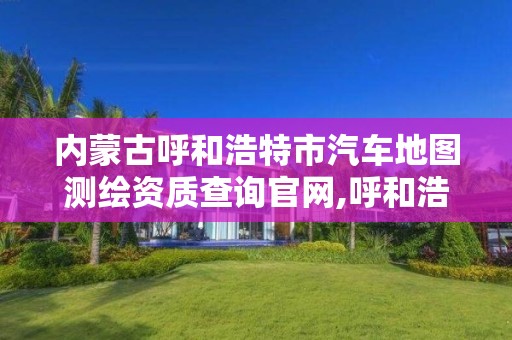 内蒙古呼和浩特市汽车地图测绘资质查询官网,呼和浩